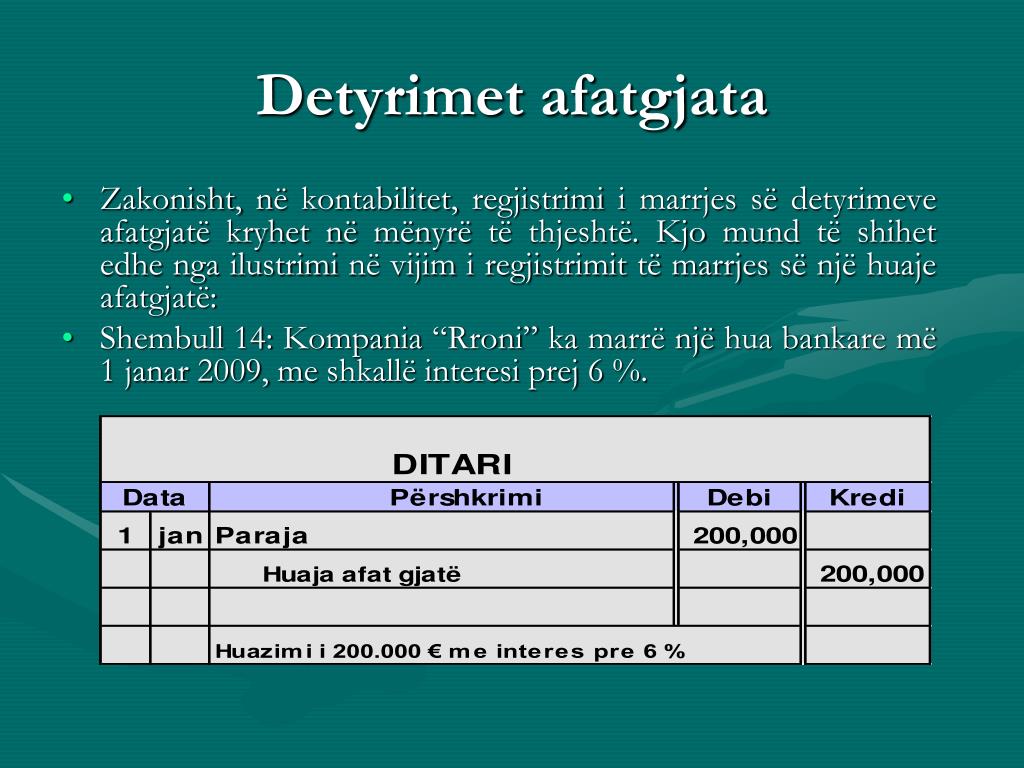 Detyrimet afatgjata

• Zakonisht, në kontabilitet, regjistrimi i marrjes së detyrimeve afatgjatë kryhet në mënyrë të thjeshtë. Kjo mund të shihet edhe nga ilustrimi në vijim i regjistrimit të marrjes së një huaje afatgjatë:
• Shembull 14: Kompania “Rroni” ka marrë një hua bankare më 1 janar 2009, me shkallë interesi prej 6 %.

DITARI

| Data | | Përshkrimi | Debi | Kredi |
|---|---|---|---|---|
| 1 | jan | Paraja | 200,000 | |
| | | Huaja afat gjatë | | 200,000 |
| | | | | |
| | | Huazimi i 200.000 € me interes pre 6 % | | |